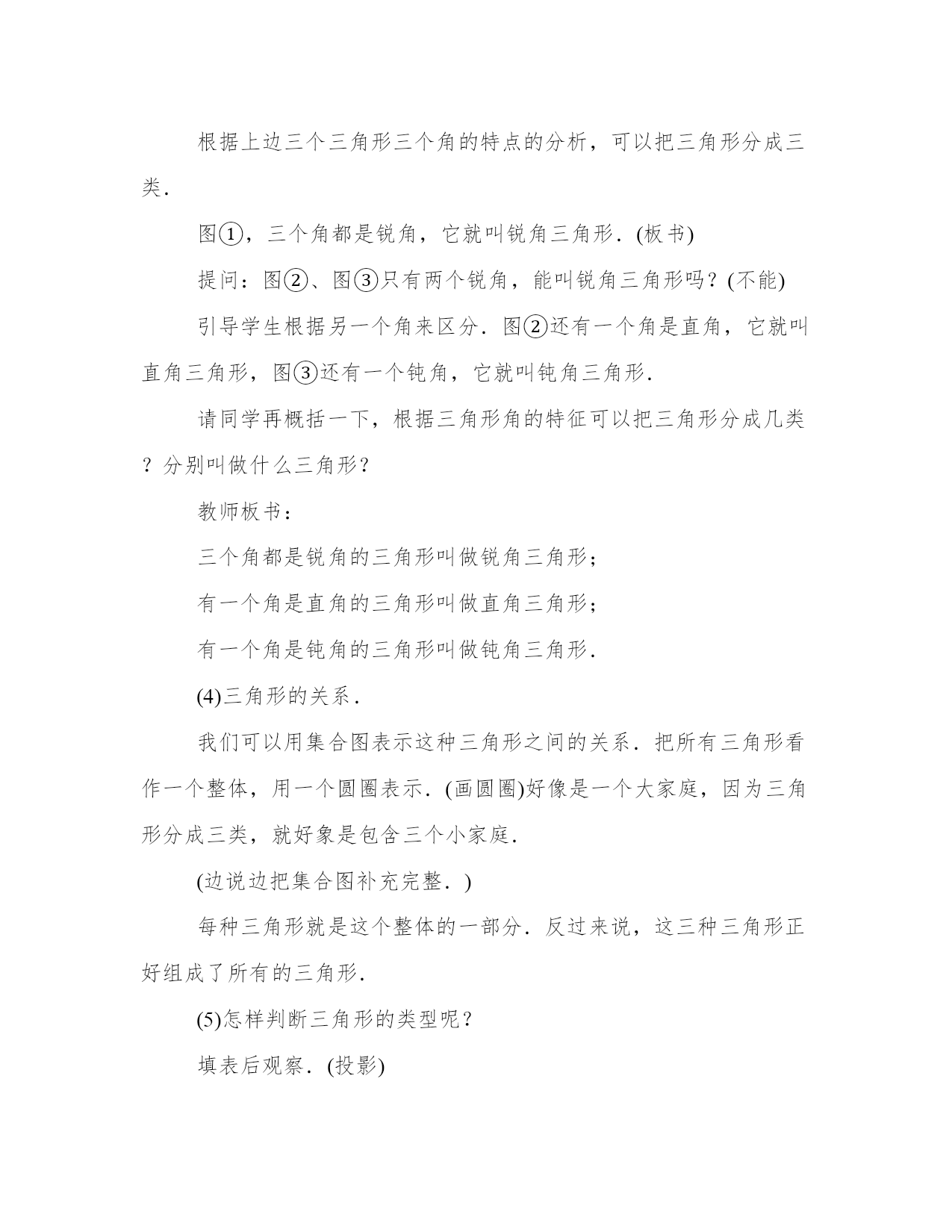 根据上边三个三角形三个角的特点的分析，可以把三角形分成三类．

图①，三个角都是锐角，它就叫锐角三角形．(板书)

提问：图②、图③只有两个锐角，能叫锐角三角形吗？(不能)

引导学生根据另一个角来区分．图②还有一个角是直角，它就叫直角三角形，图③还有一个钝角，它就叫钝角三角形．

请同学再概括一下，根据三角形角的特征可以把三角形分成几类？分别叫做什么三角形？

教师板书：

三个角都是锐角的三角形叫做锐角三角形；

有一个角是直角的三角形叫做直角三角形；

有一个角是钝角的三角形叫做钝角三角形．

(4)三角形的关系．

我们可以用集合图表示这种三角形之间的关系．把所有三角形看作一个整体，用一个圆圈表示．(画圆圈)好像是一个大家庭，因为三角形分成三类，就好象是包含三个小家庭．

(边说边把集合图补充完整．)

每种三角形就是这个整体的一部分．反过来说，这三种三角形正好组成了所有的三角形．

(5)怎样判断三角形的类型呢？

填表后观察．(投影)